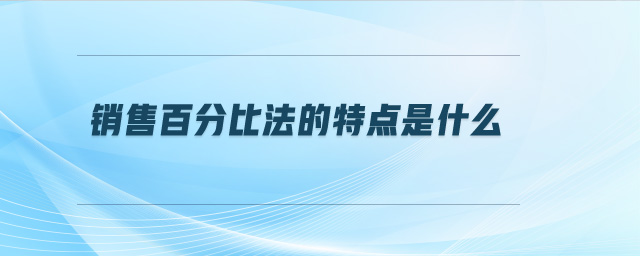 销售百分比法的特点是什么